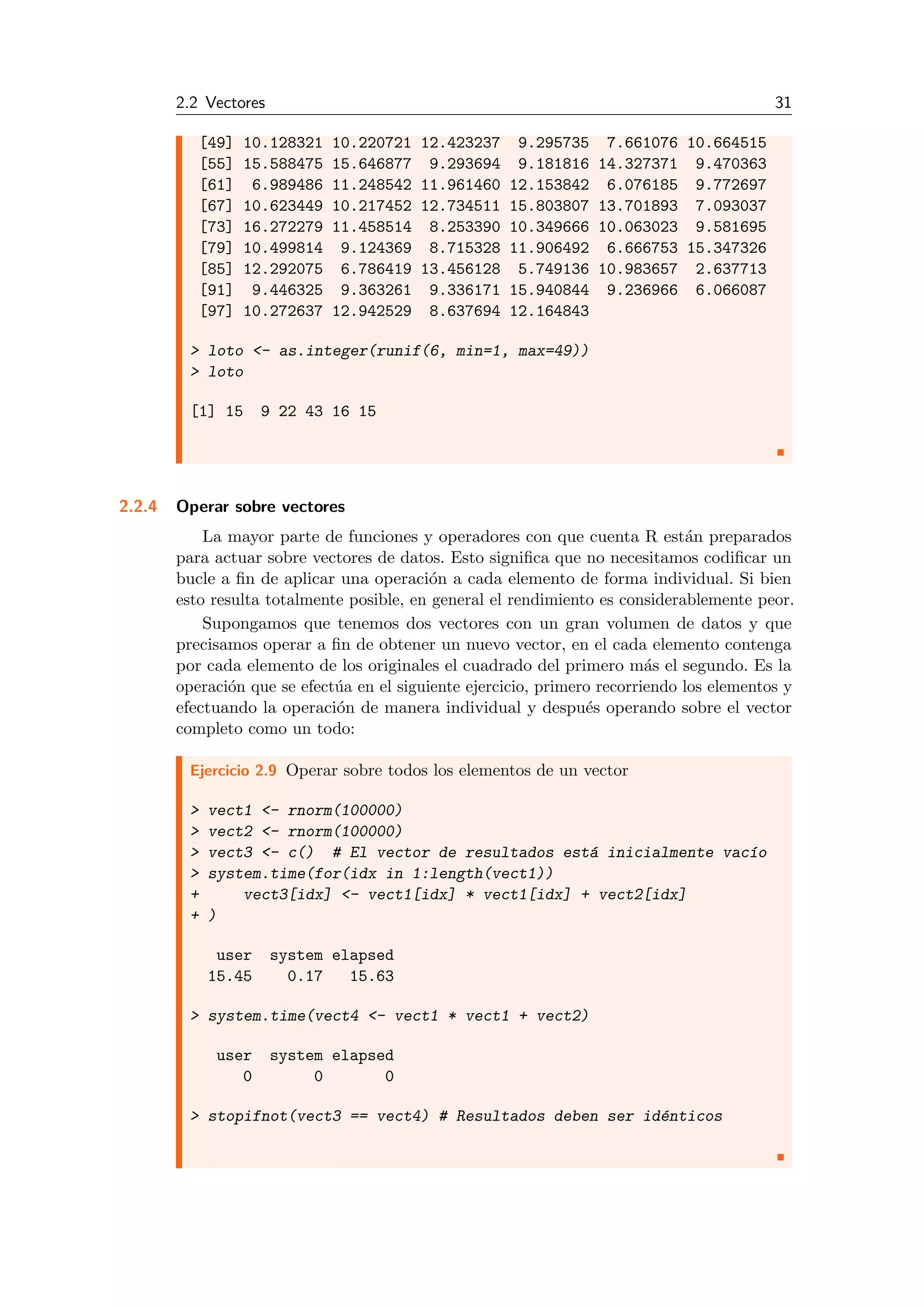 2.2 Vectores 31

[49] 10.128321 10.220721 12.423237  9.295735  7.661076 10.664515
[55] 15.588475 15.646877  9.293694  9.181816 14.327371  9.470363
[61]  6.989486 11.248542 11.961460 12.153842  6.076185  9.772697
[67] 10.623449 10.217452 12.734511 15.803807 13.701893  7.093037
[73] 16.272279 11.458514  8.253390 10.349666 10.063023  9.581695
[79] 10.499814  9.124369  8.715328 11.906492  6.666753 15.347326
[85] 12.292075  6.786419 13.456128  5.749136 10.983657  2.637713
[91]  9.446325  9.363261  9.336171 15.940844  9.236966  6.066087
[97] 10.272637 12.942529  8.637694 12.164843

> loto <- as.integer(runif(6, min=1, max=49))
> loto

[1] 15  9 22 43 16 15

2.2.4 Operar sobre vectores

La mayor parte de funciones y operadores con que cuenta R están preparados para actuar sobre vectores de datos. Esto significa que no necesitamos codificar un bucle a fin de aplicar una operación a cada elemento de forma individual. Si bien esto resulta totalmente posible, en general el rendimiento es considerablemente peor.

Supongamos que tenemos dos vectores con un gran volumen de datos y que precisamos operar a fin de obtener un nuevo vector, en el cada elemento contenga por cada elemento de los originales el cuadrado del primero más el segundo. Es la operación que se efectúa en el siguiente ejercicio, primero recorriendo los elementos y efectuando la operación de manera individual y después operando sobre el vector completo como un todo:

Ejercicio 2.9 Operar sobre todos los elementos de un vector

> vect1 <- rnorm(100000)
> vect2 <- rnorm(100000)
> vect3 <- c()  # El vector de resultados está inicialmente vacío
> system.time(for(idx in 1:length(vect1))
+     vect3[idx] <- vect1[idx] * vect1[idx] + vect2[idx]
+ )

   user  system elapsed
  15.45    0.17   15.63

> system.time(vect4 <- vect1 * vect1 + vect2)

   user  system elapsed
      0       0       0

> stopifnot(vect3 == vect4) # Resultados deben ser idénticos